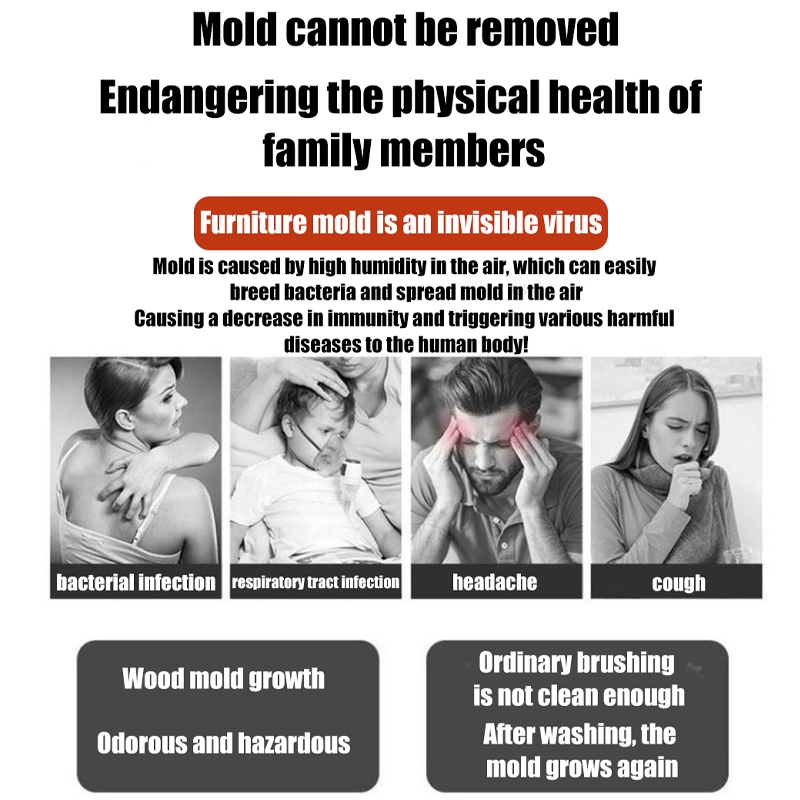 Mold cannot be removed

Endangering the physical health of family members

Furniture mold is an invisible virus

Mold is caused by high humidity in the air, which can easily breed bacteria and spread mold in the air
Causing a decrease in immunity and triggering various harmful diseases to the human body!

bacterial infection

respiratory tract infection

headache

cough

Wood mold growth

Odorous and hazardous

Ordinary brushing is not clean enough

After washing, the mold grows again